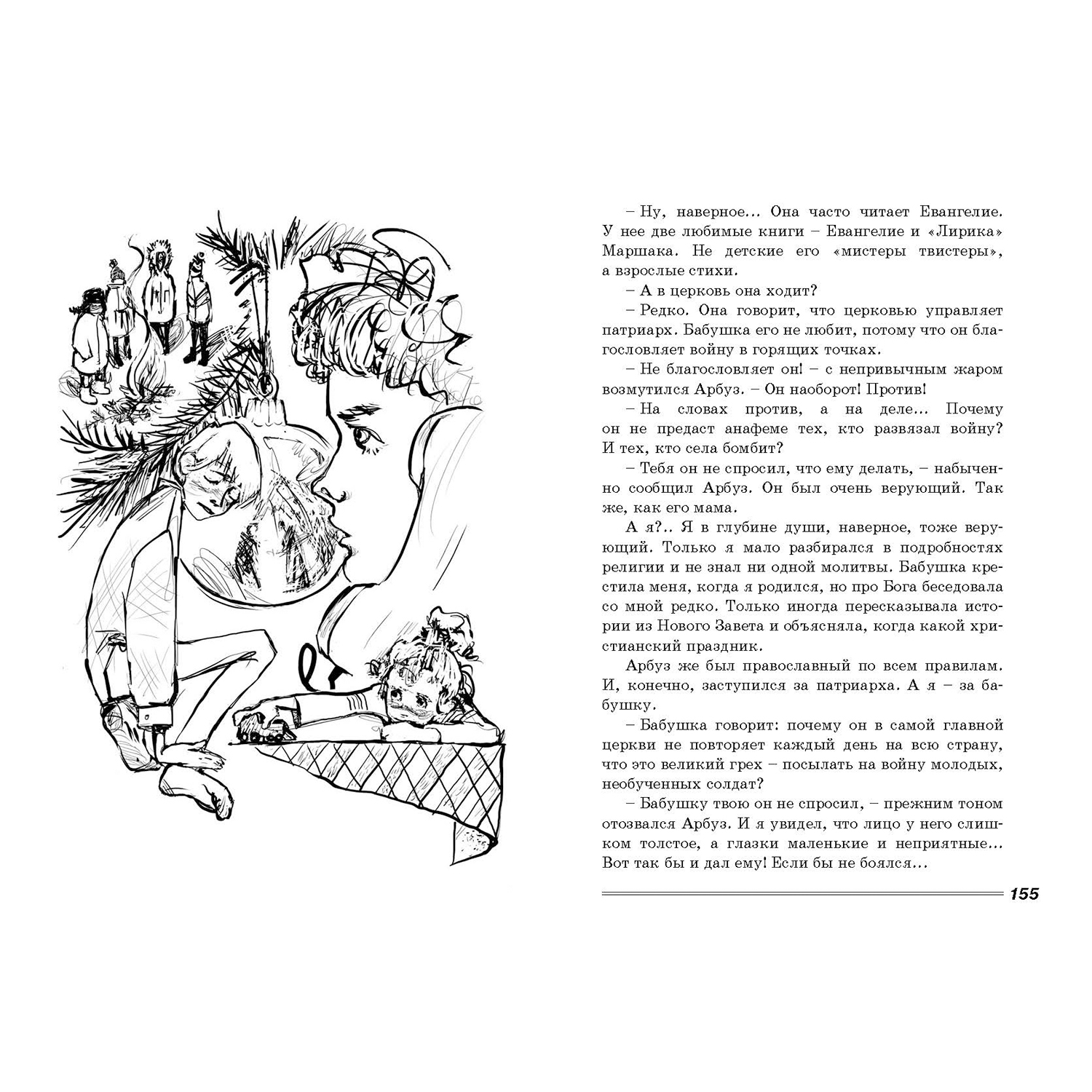 – Ну, наверное... Она часто читает Евангелие. У нее две любимые книги – Евангелие и «Лирика» Маршака. Не детские его «мистеры твистеры», а взрослые стихи.

– А в церковь она ходит?

– Редко. Она говорит, что церковью управляет патриарх. Бабушка его не любит, потому что он благословляет войну в горящих точках.

– Не благословляет он! – с непривычным жаром возмутился Арбуз. – Он наоборот! Против!

– На словах против, а на деле... Почему он не предаст анафеме тех, кто развязал войну? И тех, кто села бомбит?

– Тебя он не спросил, что ему делать, – набыченно сообщил Арбуз. Он был очень верующий. Так же, как его мама.

А я?.. Я в глубине души, наверное, тоже верующий. Только я мало разбирался в подробностях религии и не знал ни одной молитвы. Бабушка крестила меня, когда я родился, но про Бога беседовала со мной редко. Только иногда пересказывала истории из Нового Завета и объясняла, когда какой христианский праздник.

Арбуз же был православный по всем правилам. И, конечно, заступился за патриарха. А я – за бабушку.

– Бабушка говорит: почему он в самой главной церкви не повторяет каждый день на всю страну, что это великий грех – посылать на войну молодых, необученных солдат?

– Бабушку твою он не спросил, – прежним тоном отозвался Арбуз. И я увидел, что лицо у него слишком толстое, а глазки маленькие и неприятные... Вот так бы и дал ему! Если бы не боялся...

155